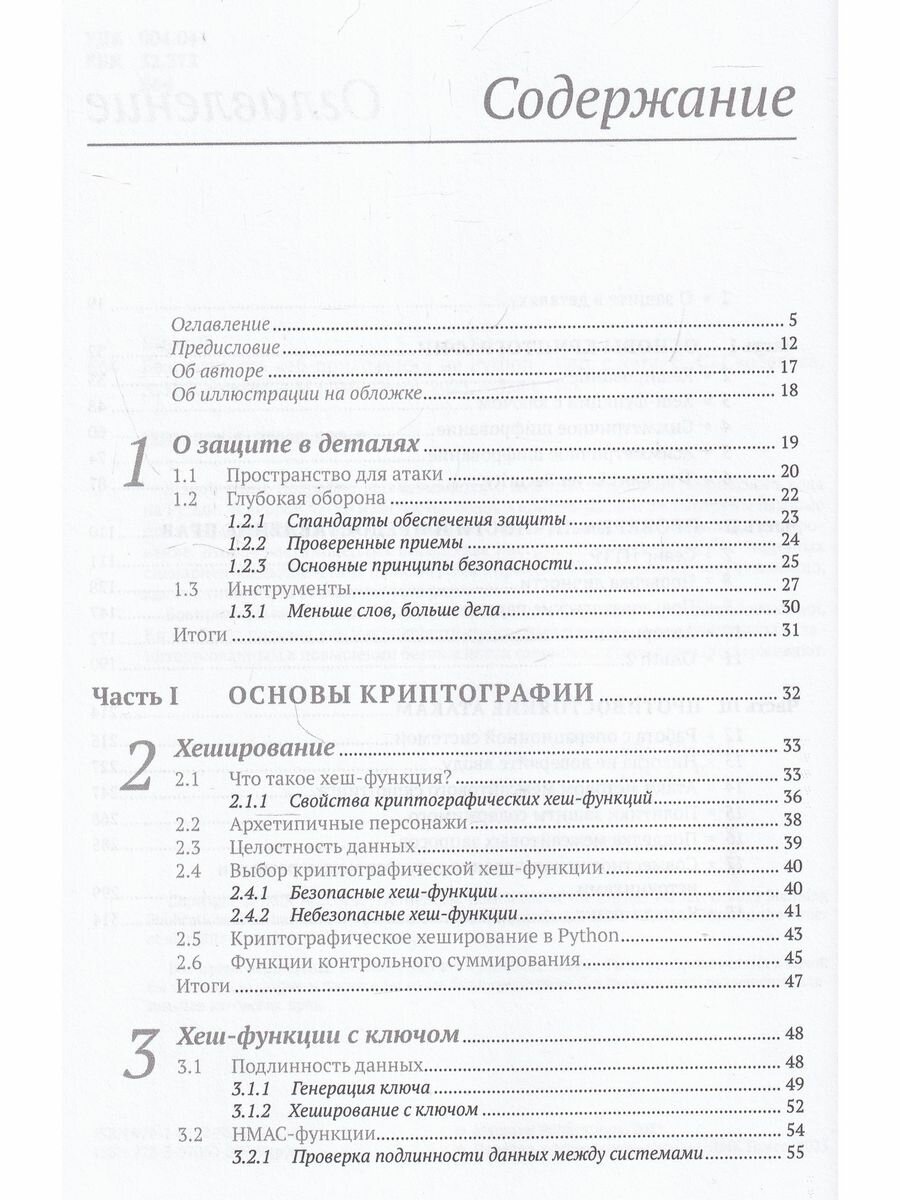 Содержание

Оглавление 5
Предисловие 12
Об авторе 17
Об иллюстрации на обложке 18

1 О защите в деталях 19
1.1 Пространство для атаки 20
1.2 Глубокая оборона 22
1.2.1 Стандарты обеспечения защиты 23
1.2.2 Проверенные приемы 24
1.2.3 Основные принципы безопасности 25
1.3 Инструменты 27
1.3.1 Меньше слов, больше дела 30
Итоги 31

Часть I ОСНОВЫ КРИПТОГРАФИИ 32

2 Хеширование 33
2.1 Что такое хеш-функция? 33
2.1.1 Свойства криптографических хеш-функций 36
2.2 Архетипичные персонажи 38
2.3 Целостность данных 39
2.4 Выбор криптографической хеш-функции 40
2.4.1 Безопасные хеш-функции 40
2.4.2 Небезопасные хеш-функции 41
2.5 Криптографическое хеширование в Python 43
2.6 Функции контрольного суммирования 45
Итоги 47

3 Хеш-функции с ключом 48
3.1 Подлинность данных 48
3.1.1 Генерация ключа 49
3.1.2 Хеширование с ключом 52
3.2 HMAC-функции 54
3.2.1 Проверка подлинности данных между системами 55